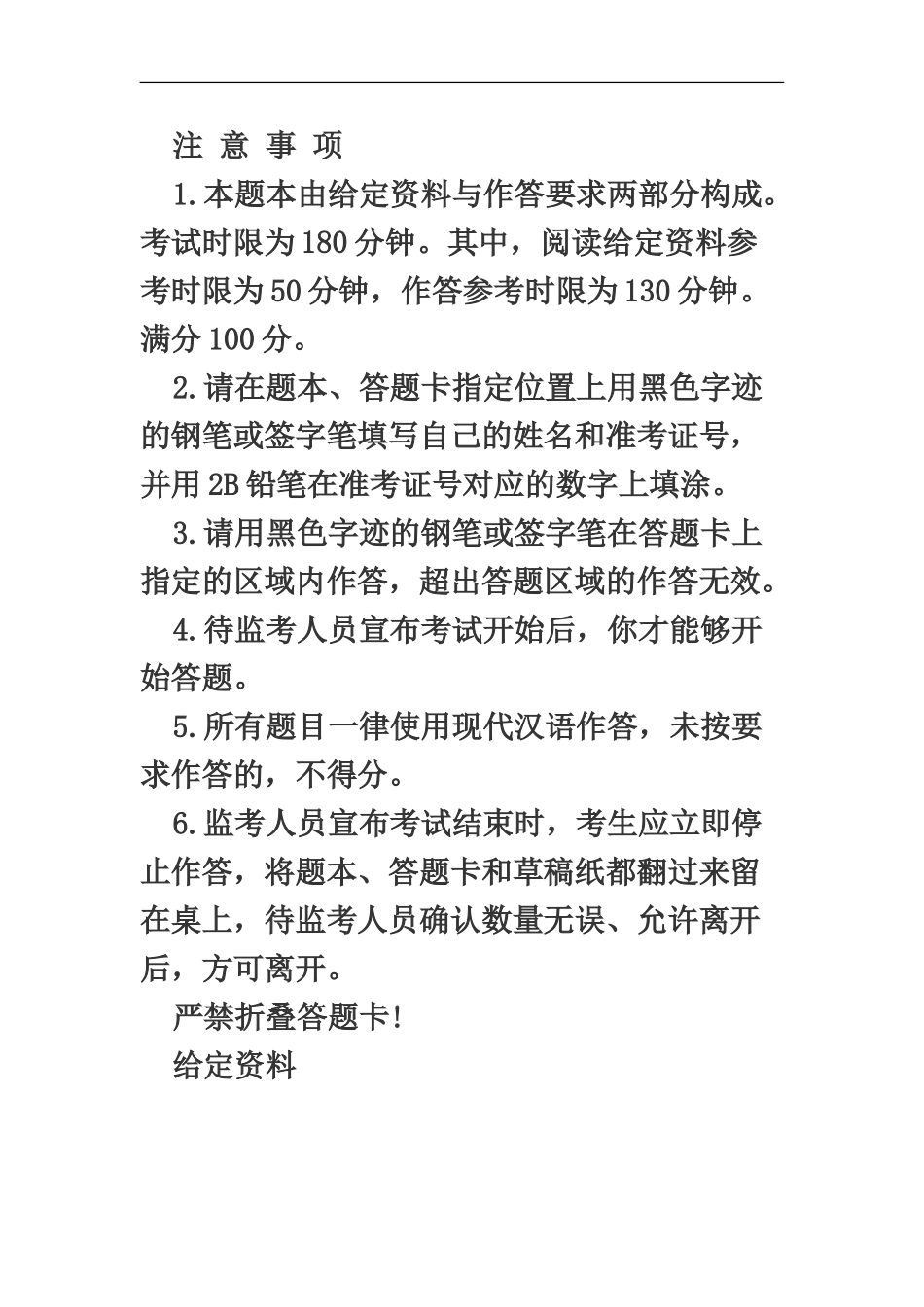 注 意 事 项

1.本题本由给定资料与作答要求两部分构成。考试时限为180分钟。其中，阅读给定资料参考时限为50分钟，作答参考时限为130分钟。满分100分。

2.请在题本、答题卡指定位置上用黑色字迹的钢笔或签字笔填写自己的姓名和准考证号，并用2B铅笔在准考证号对应的数字上填涂。

3.请用黑色字迹的钢笔或签字笔在答题卡上指定的区域内作答，超出答题区域的作答无效。

4.待监考人员宣布考试开始后，你才能够开始答题。

5.所有题目一律使用现代汉语作答，未按要求作答的，不得分。

6.监考人员宣布考试结束时，考生应立即停止作答，将题本、答题卡和草稿纸都翻过来留在桌上，待监考人员确认数量无误、允许离开后，方可离开。

严禁折叠答题卡!

给定资料